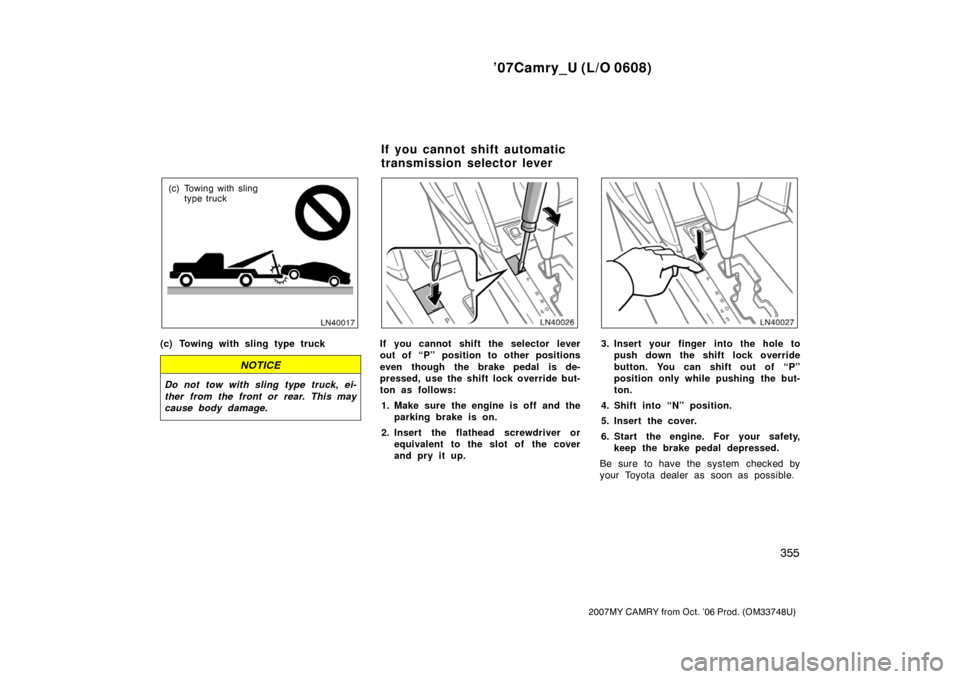 ’07Camry_U (L/O 0608)

(c) Towing with sling type truck

LN40017

(c) Towing with sling type truck

NOTICE

Do not tow with sling type truck, either from the front or rear. This may cause body damage.

If you cannot shift automatic transmission selector lever

LN40026

If you cannot shift the selector lever out of “P” position to other positions even though the brake pedal is depressed, use the shift lock override button as follows:

1. Make sure the engine is off and the parking brake is on.

2. Insert the flathead screwdriver or equivalent to the slot of the cover and pry it up.

LN40027

3. Insert your finger into the hole to push down the shift lock override button. You can shift out of “P” position only while pushing the button.

4. Shift into “N” position.

5. Insert the cover.

6. Start the engine. For your safety, keep the brake pedal depressed.

Be sure to have the system checked by your Toyota dealer as soon as possible.

355

2007MY CAMRY from Oct. ’06 Prod. (OM33748U)

carmanualsonline.info